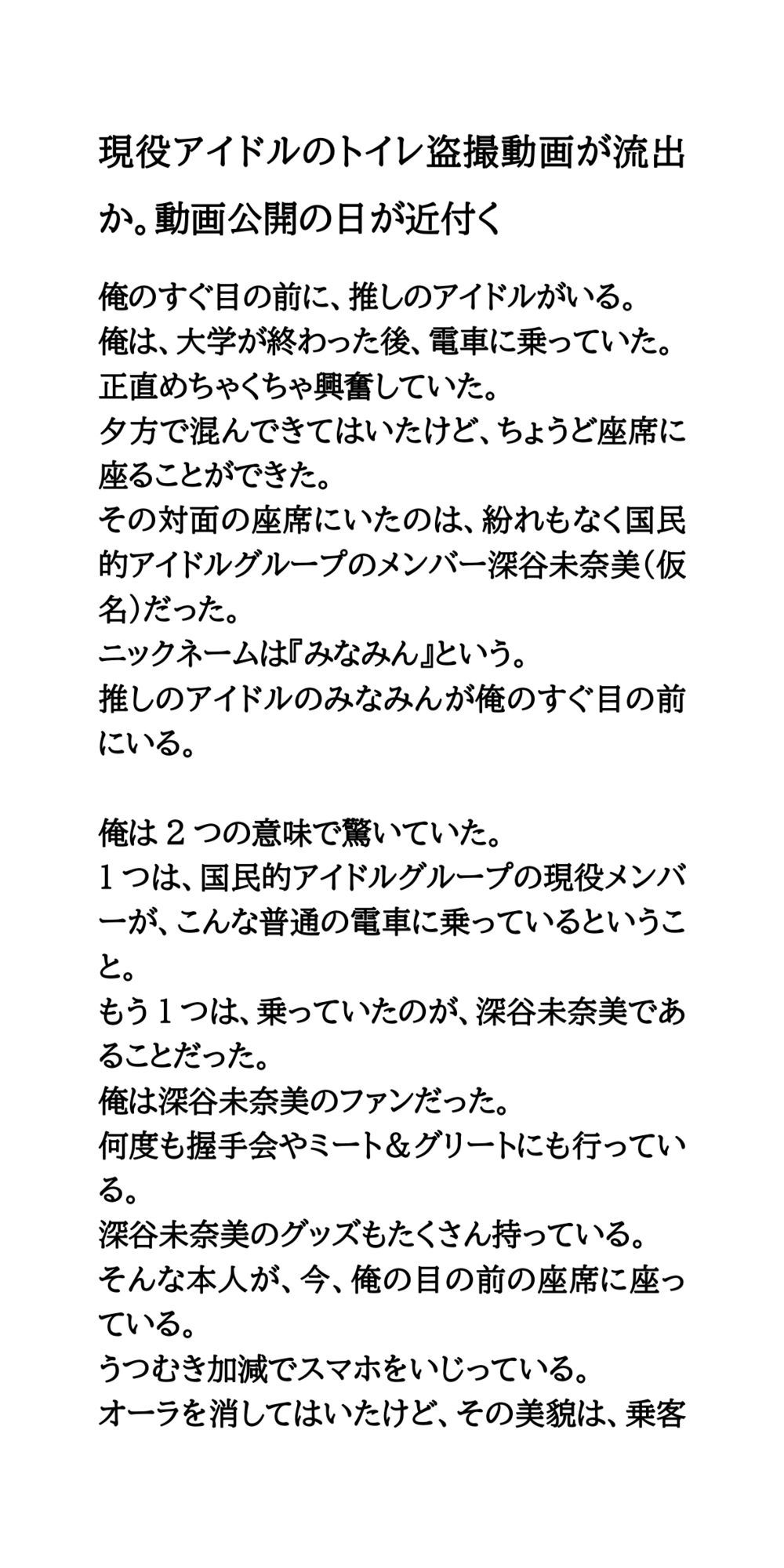 現役アイドルのトイレ盗撮動画が流出か。動画公開の日が近付く

俺のすぐ目の前に、推しのアイドルがいる。
俺は、大学が終わった後、電車に乗っていた。
正直めちゃくちゃ興奮していた。
夕方で混んできてはいたけど、ちょうど座席に座ることができた。
その対面の座席にいたのは、紛れもなく国民的アイドルグループのメンバー深谷未奈美（仮名）だった。
ニックネームは『みなみん』という。
推しのアイドルのみなみんが俺のすぐ目の前にいる。

俺は２つの意味で驚いていた。
１つは、国民的アイドルグループの現役メンバーが、こんな普通の電車に乗っているということ。
もう１つは、乗っていたのが、深谷未奈美であることだった。
俺は深谷未奈美のファンだった。
何度も握手会やミート＆グリートにも行っている。
深谷未奈美のグッズもたくさん持っている。
そんな本人が、今、俺の目の前の座席に座っている。
うつむき加減でスマホをいじっている。
オーラを消してはいたけど、その美貌は、乗客